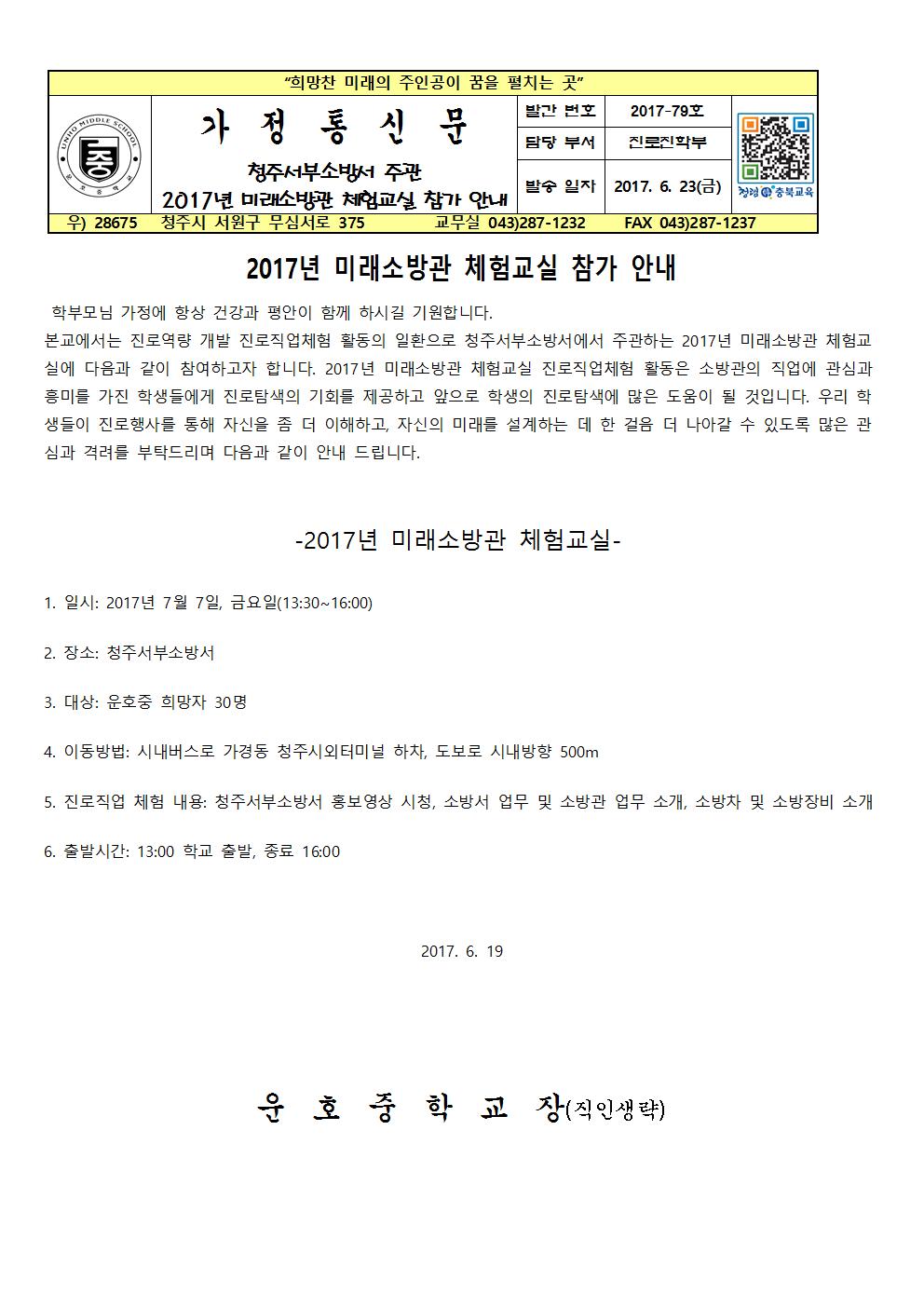 "희망찬 미래의 주인공이 꿈을 펼치는 곳"

UNHO MIDDLE SCHOOL 중

가 정 통 신 문

청주서부소방서 주관
2017년 미래소방관 체험교실 참가 안내

| 발간 번호 | 2017-79호 |
|---|---|
| 담당 부서 | 진로진학부 |
| 발송 일자 | 2017. 6. 23(금) |

청렴 충북교육

우) 28675 청주시 서원구 무심서로 375 교무실 043)287-1232 FAX 043)287-1237

2017년 미래소방관 체험교실 참가 안내

학부모님 가정에 항상 건강과 평안이 함께 하시길 기원합니다.
본교에서는 진로역량 개발 진로직업체험 활동의 일환으로 청주서부소방서에서 주관하는 2017년 미래소방관 체험교실에 다음과 같이 참여하고자 합니다. 2017년 미래소방관 체험교실 진로직업체험 활동은 소방관의 직업에 관심과 흥미를 가진 학생들에게 진로탐색의 기회를 제공하고 앞으로 학생의 진로탐색에 많은 도움이 될 것입니다. 우리 학생들이 진로행사를 통해 자신을 좀 더 이해하고, 자신의 미래를 설계하는 데 한 걸음 더 나아갈 수 있도록 많은 관심과 격려를 부탁드리며 다음과 같이 안내 드립니다.

-2017년 미래소방관 체험교실-

1. 일시: 2017년 7월 7일, 금요일(13:30~16:00)

2. 장소: 청주서부소방서

3. 대상: 운호중 희망자 30명

4. 이동방법: 시내버스로 가경동 청주시외터미널 하차, 도보로 시내방향 500m

5. 진로직업 체험 내용: 청주서부소방서 홍보영상 시청, 소방서 업무 및 소방관 업무 소개, 소방차 및 소방장비 소개

6. 출발시간: 13:00 학교 출발, 종료 16:00

2017. 6. 19

운 호 중 학 교 장(직인생략)